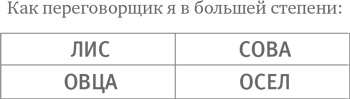 Как переговорщик я в большей степени:

| ЛИС | СОВА |
|---|---|
| ОВЦА | ОСЕЛ |